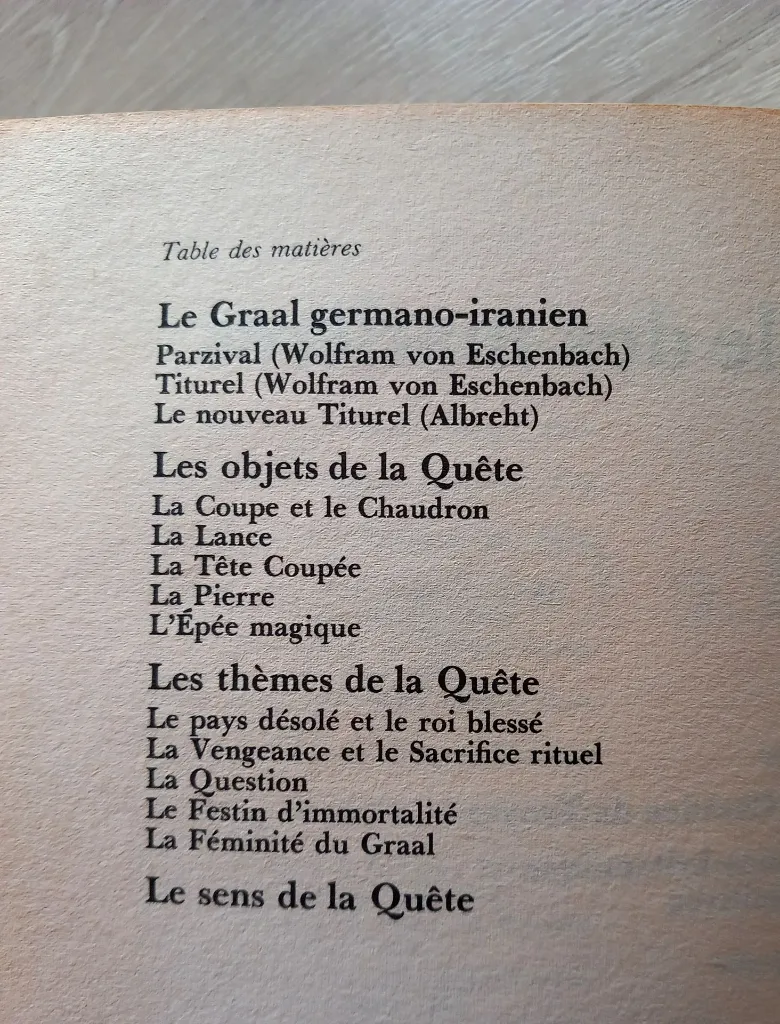 Table des matières

Le Graal germano-iranien
Parzival (Wolfram von Eschenbach)
Titurel (Wolfram von Eschenbach)
Le nouveau Titurel (Albreht)

Les objets de la Quête
La Coupe et le Chaudron
La Lance
La Tête Coupée
La Pierre
L'Épée magique

Les thèmes de la Quête
Le pays désolé et le roi blessé
La Vengeance et le Sacrifice rituel
La Question
Le Festin d'immortalité
La Féminité du Graal

Le sens de la Quête